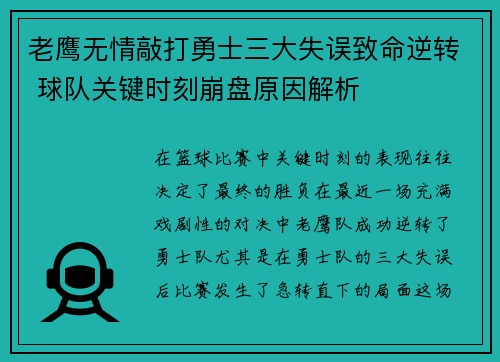 老鹰无情敲打勇士三大失误致命逆转 球队关键时刻崩盘原因解析

在篮球比赛中关键时刻的表现往往决定了最终的胜负在最近一场充满戏剧性的对决中老鹰队成功逆转了勇士队尤其是在勇士队的三大失误后比赛发生了急转直下的局面这场